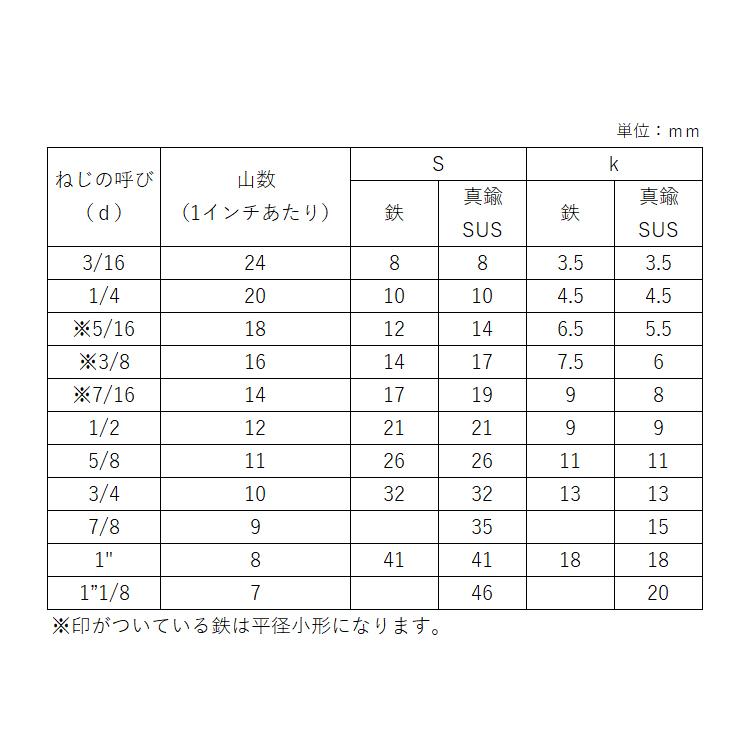 単位：mm

| ねじの呼び（d） | 山数（1インチあたり） | S 鉄 | S 真鍮 SUS | k 鉄 | k 真鍮 SUS |
|---|---|---|---|---|---|
| 3/16 | 24 | 8 | 8 | 3.5 | 3.5 |
| 1/4 | 20 | 10 | 10 | 4.5 | 4.5 |
| ※5/16 | 18 | 12 | 14 | 6.5 | 5.5 |
| ※3/8 | 16 | 14 | 17 | 7.5 | 6 |
| ※7/16 | 14 | 17 | 19 | 9 | 8 |
| 1/2 | 12 | 21 | 21 | 9 | 9 |
| 5/8 | 11 | 26 | 26 | 11 | 11 |
| 3/4 | 10 | 32 | 32 | 13 | 13 |
| 7/8 | 9 |  | 35 |  | 15 |
| 1" | 8 | 41 | 41 | 18 | 18 |
| 1”1/8 | 7 |  | 46 |  | 20 |

※印がついている鉄は平径小形になります。